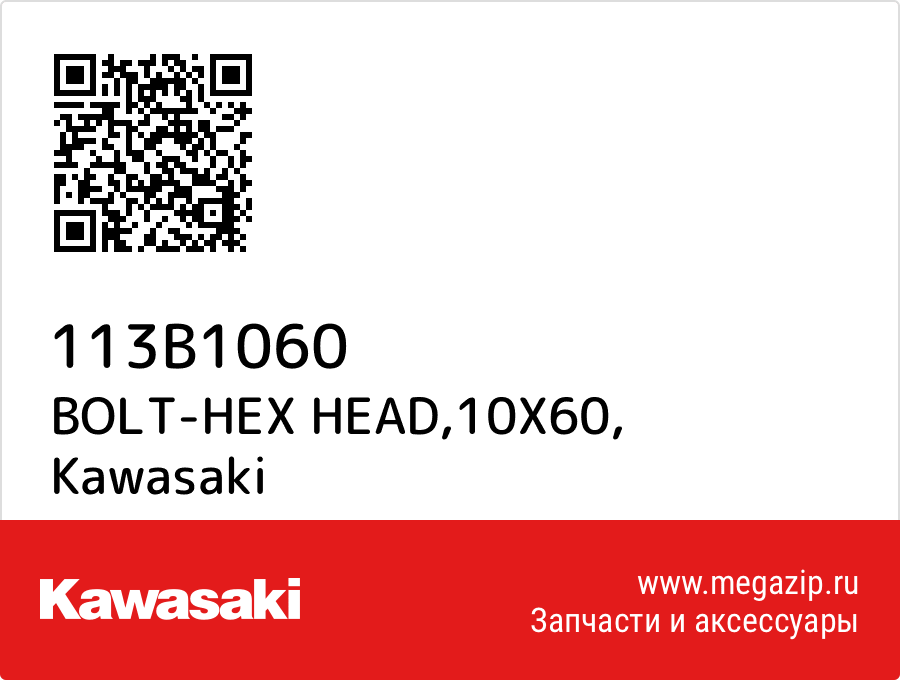 113B1060
BOLT-HEX HEAD,10X60,
Kawasaki

Kawasaki

www.megazip.ru
Запчасти и аксессуары